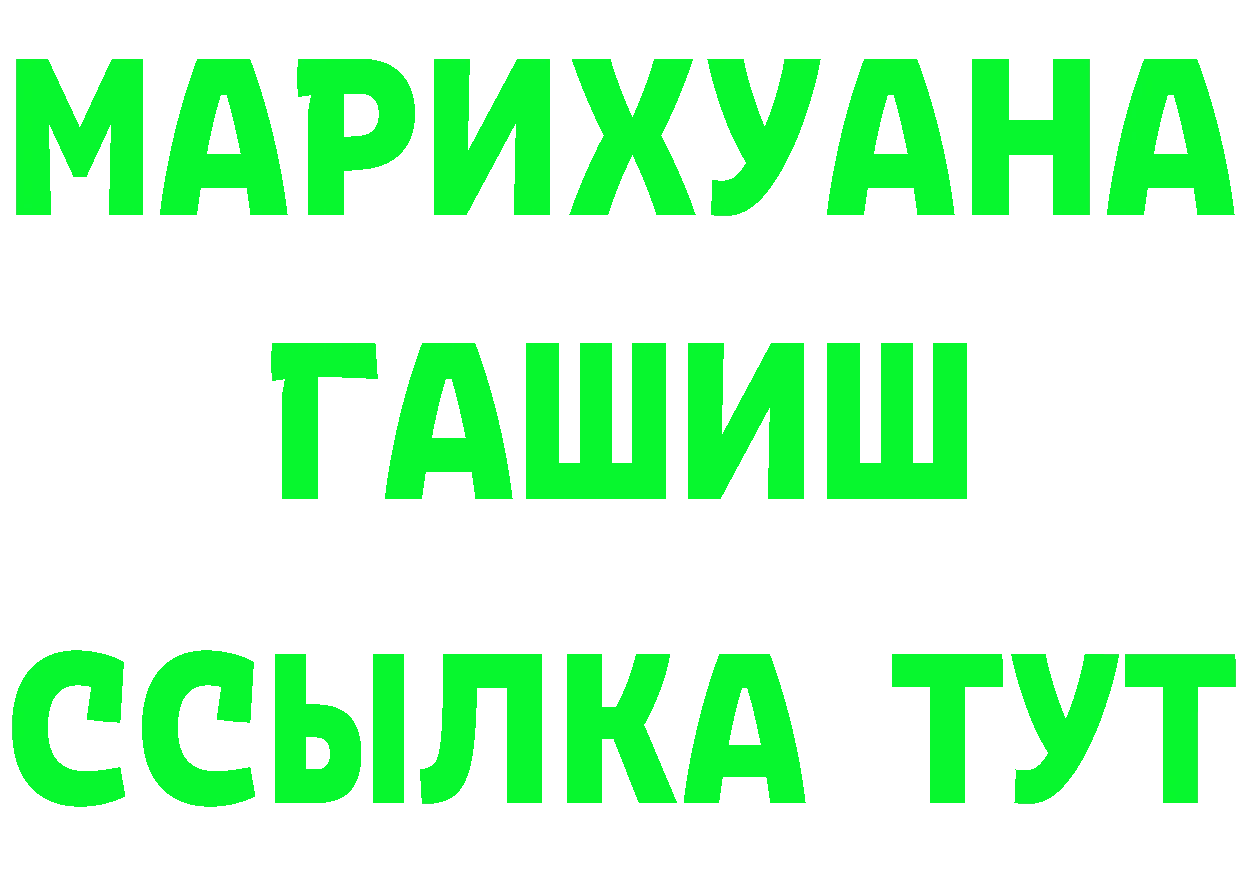 МАРИХУАНА
ГАШИШ
ССЫЛКА ТУТ